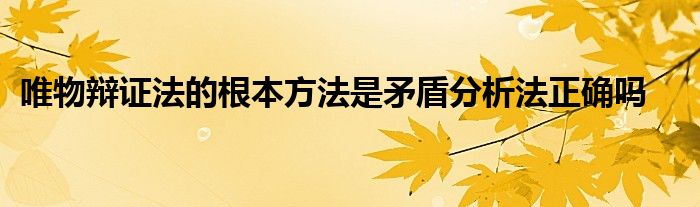 唯物辩证法的根本方法是矛盾分析法正确吗